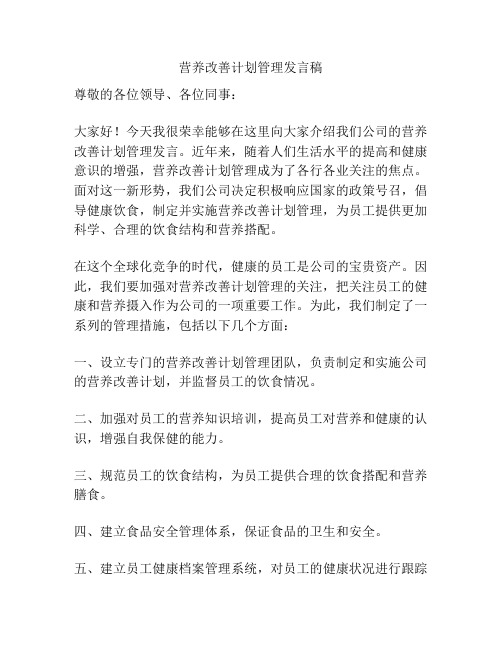 营养改善计划管理发言稿

尊敬的各位领导、各位同事：

大家好！今天我很荣幸能够在这里向大家介绍我们公司的营养改善计划管理发言。近年来，随着人们生活水平的提高和健康意识的增强，营养改善计划管理成为了各行各业关注的焦点。面对这一新形势，我们公司决定积极响应国家的政策号召，倡导健康饮食，制定并实施营养改善计划管理，为员工提供更加科学、合理的饮食结构和营养搭配。

在这个全球化竞争的时代，健康的员工是公司的宝贵资产。因此，我们要加强对营养改善计划管理的关注，把关注员工的健康和营养摄入作为公司的一项重要工作。为此，我们制定了一系列的管理措施，包括以下几个方面：

一、设立专门的营养改善计划管理团队，负责制定和实施公司的营养改善计划，并监督员工的饮食情况。

二、加强对员工的营养知识培训，提高员工对营养和健康的认识，增强自我保健的能力。

三、规范员工的饮食结构，为员工提供合理的饮食搭配和营养膳食。

四、建立食品安全管理体系，保证食品的卫生和安全。

五、建立员工健康档案管理系统，对员工的健康状况进行跟踪